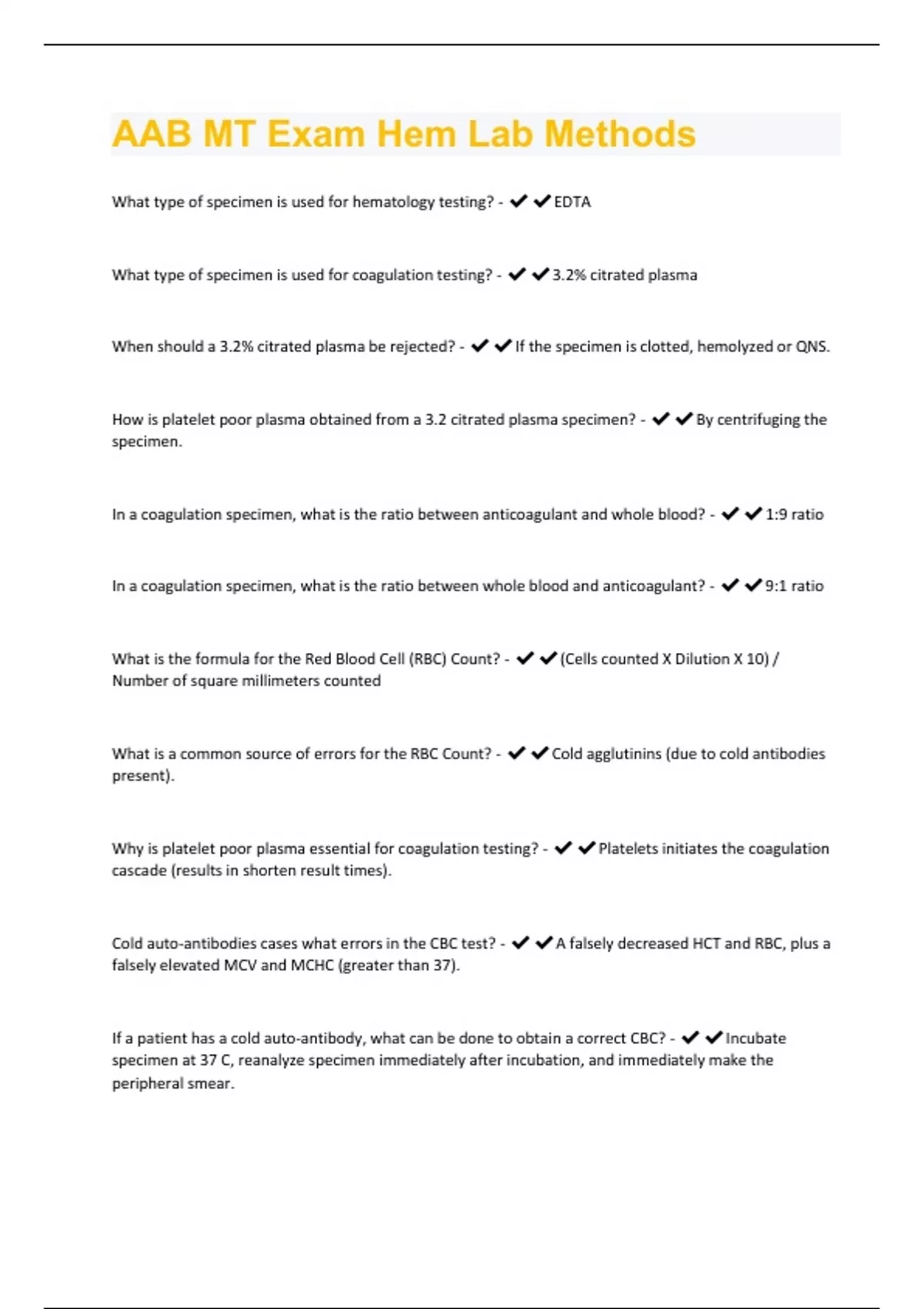 AAB MT Exam Hem Lab Methods

What type of specimen is used for hematology testing? - ✔✔EDTA

What type of specimen is used for coagulation testing? - ✔✔3.2% citrated plasma

When should a 3.2% citrated plasma be rejected? - ✔✔If the specimen is clotted, hemolyzed or QNS.

How is platelet poor plasma obtained from a 3.2 citrated plasma specimen? - ✔✔By centrifuging the specimen.

In a coagulation specimen, what is the ratio between anticoagulant and whole blood? - ✔✔1:9 ratio

In a coagulation specimen, what is the ratio between whole blood and anticoagulant? - ✔✔9:1 ratio

What is the formula for the Red Blood Cell (RBC) Count? - ✔✔(Cells counted X Dilution X 10) / Number of square millimeters counted

What is a common source of errors for the RBC Count? - ✔✔Cold agglutinins (due to cold antibodies present).

Why is platelet poor plasma essential for coagulation testing? - ✔✔Platelets initiates the coagulation cascade (results in shorten result times).

Cold auto-antibodies cases what errors in the CBC test? - ✔✔A falsely decreased HCT and RBC, plus a falsely elevated MCV and MCHC (greater than 37).

If a patient has a cold auto-antibody, what can be done to obtain a correct CBC? - ✔✔Incubate specimen at 37 C, reanalyze specimen immediately after incubation, and immediately make the peripheral smear.